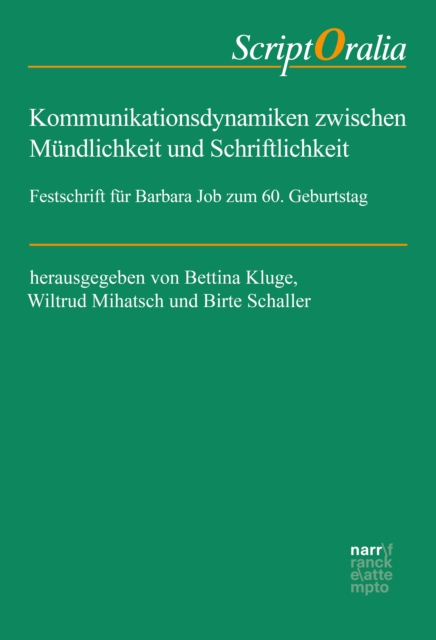 ScriptOralia

Kommunikationsdynamiken zwischen Mündlichkeit und Schriftlichkeit

Festschrift für Barbara Job zum 60. Geburtstag

herausgegeben von Bettina Kluge, Wiltrud Mihatsch und Birte Schaller

narr\f
ranck
e\atte
mpto